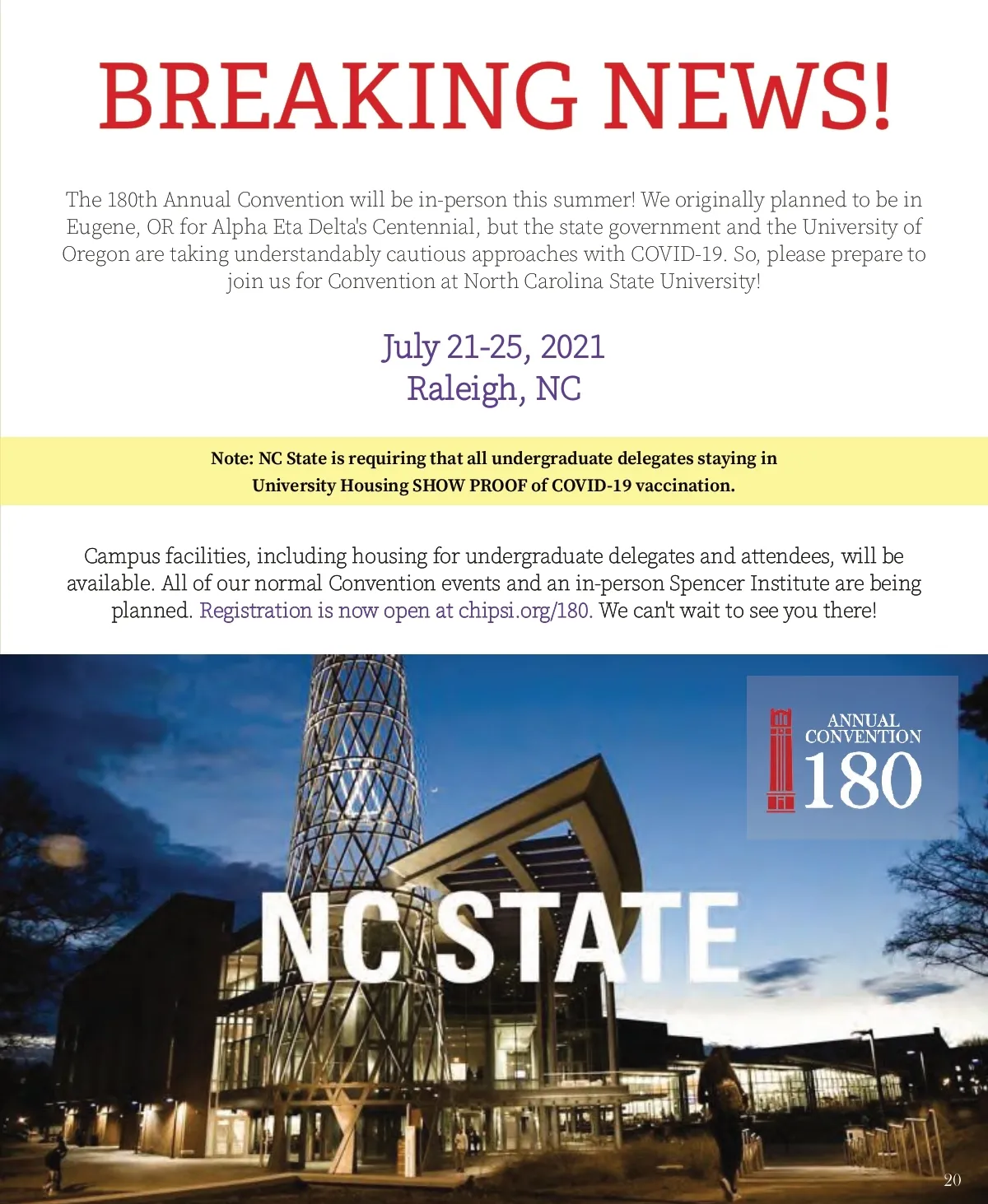 BREAKING NEWS!

The 180th Annual Convention will be in-person this summer! We originally planned to be in Eugene, OR for Alpha Eta Delta's Centennial, but the state government and the University of Oregon are taking understandably cautious approaches with COVID-19. So, please prepare to join us for Convention at North Carolina State University!

July 21-25, 2021
Raleigh, NC

Note: NC State is requiring that all undergraduate delegates staying in University Housing SHOW PROOF of COVID-19 vaccination.

Campus facilities, including housing for undergraduate delegates and attendees, will be available. All of our normal Convention events and an in-person Spencer Institute are being planned. Registration is now open at chipsi.org/180. We can't wait to see you there!

ANNUAL CONVENTION 180

NC STATE

20